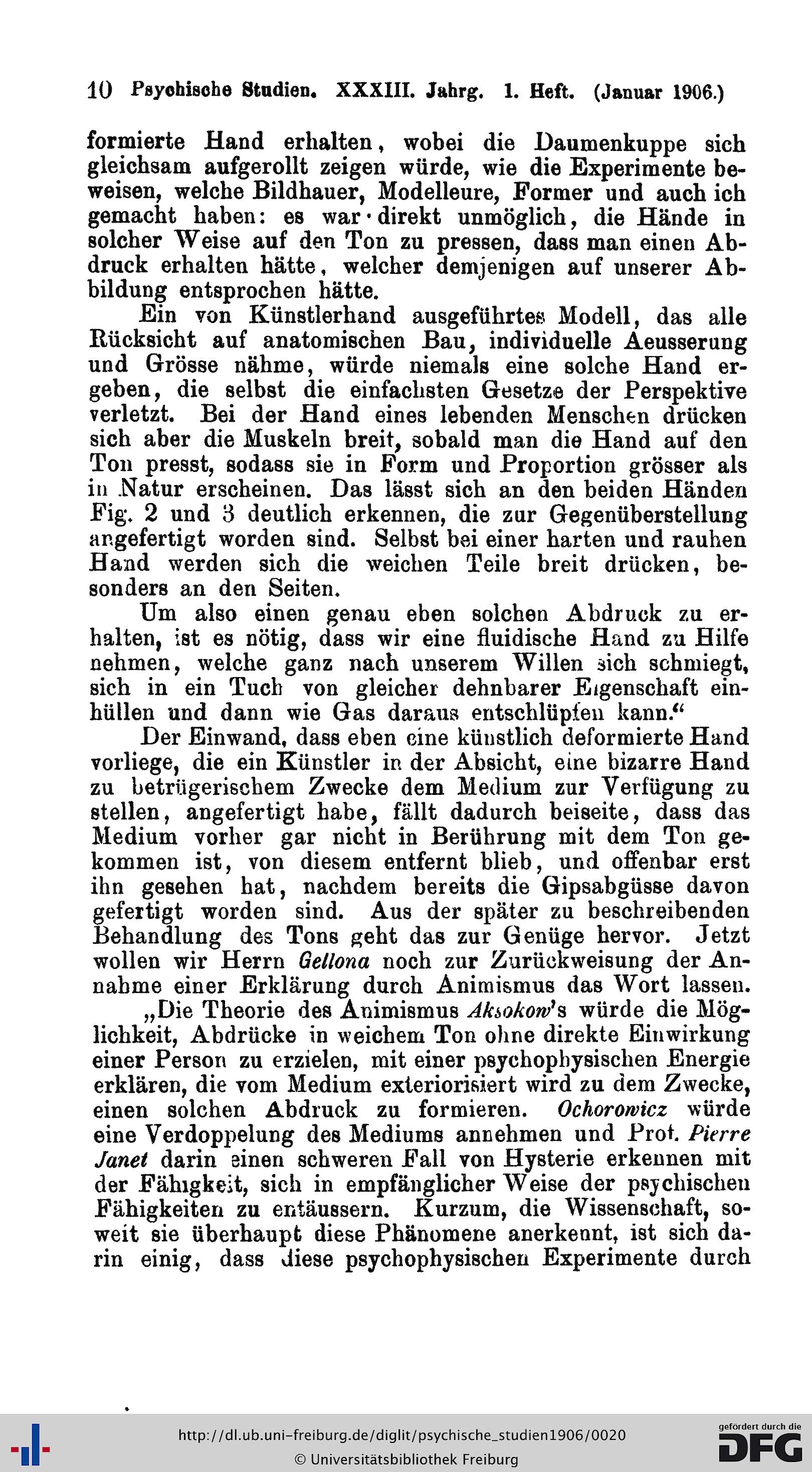 10 Psychische Studien. XXXIII. Jahrg. 1. Heft. (Januar 1906.)

formierte Hand erhalten, wobei die Daumenkuppe sich gleichsam aufgerollt zeigen würde, wie die Experimente beweisen, welche Bildhauer, Modelleure, Former und auch ich gemacht haben: es war direkt unmöglich, die Hände in solcher Weise auf den Ton zu pressen, dass man einen Abdruck erhalten hätte, welcher demjenigen auf unserer Abbildung entsprochen hätte.

Ein von Künstlerhand ausgeführtes Modell, das alle Rücksicht auf anatomischen Bau, individuelle Aeusserung und Grösse nähme, würde niemals eine solche Hand ergeben, die selbst die einfachsten Gesetze der Perspektive verletzt. Bei der Hand eines lebenden Menschen drücken sich aber die Muskeln breit, sobald man die Hand auf den Ton presst, sodass sie in Form und Proportion grösser als in Natur erscheinen. Das lässt sich an den beiden Händen Fig. 2 und 3 deutlich erkennen, die zur Gegenüberstellung angefertigt worden sind. Selbst bei einer harten und rauhen Hand werden sich die weichen Teile breit drücken, besonders an den Seiten.

Um also einen genau eben solchen Abdruck zu erhalten, ist es nötig, dass wir eine fluidische Hand zu Hilfe nehmen, welche ganz nach unserem Willen sich schmiegt, sich in ein Tuch von gleicher dehnbarer Eigenschaft einhüllen und dann wie Gas daraus entschlüpfen kann.“

Der Einwand, dass eben eine künstlich deformierte Hand vorliege, die ein Künstler in der Absicht, eine bizarre Hand zu betrügerischem Zwecke dem Medium zur Verfügung zu stellen, angefertigt habe, fällt dadurch beiseite, dass das Medium vorher gar nicht in Berührung mit dem Ton gekommen ist, von diesem entfernt blieb, und offenbar erst ihn gesehen hat, nachdem bereits die Gipsabgüsse davon gefertigt worden sind. Aus der später zu beschreibenden Behandlung des Tons geht das zur Genüge hervor. Jetzt wollen wir Herrn Gellona noch zur Zurückweisung der Annahme einer Erklärung durch Animismus das Wort lassen.

„Die Theorie des Animismus Aksokow's würde die Möglichkeit, Abdrücke in weichem Ton ohne direkte Einwirkung einer Person zu erzielen, mit einer psychophysischen Energie erklären, die vom Medium exteriorisiert wird zu dem Zwecke, einen solchen Abdruck zu formieren. Ochorowicz würde eine Verdoppelung des Mediums annehmen und Prof. Pierre Janet darin einen schweren Fall von Hysterie erkennen mit der Fähigkeit, sich in empfänglicher Weise der psychischen Fähigkeiten zu entäussern. Kurzum, die Wissenschaft, soweit sie überhaupt diese Phänomene anerkennt, ist sich darin einig, dass diese psychophysischen Experimente durch

http://dl.ub.uni-freiburg.de/diglit/psychische_studien1906/0020
© Universitätsbibliothek Freiburg
gefördert durch die DFG